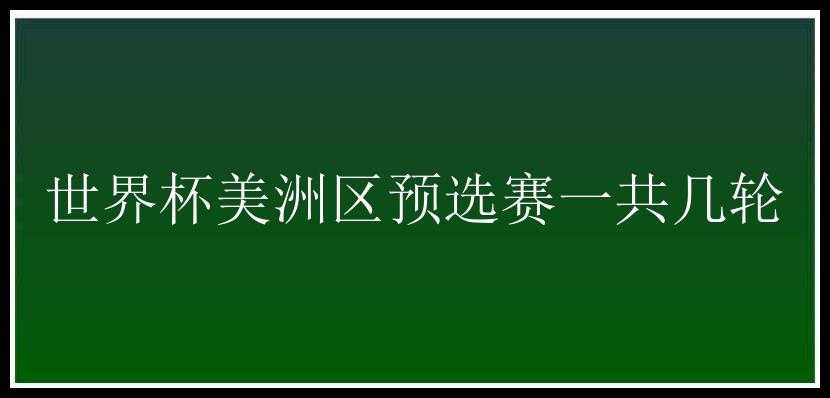 世界杯美洲区预选赛一共几轮